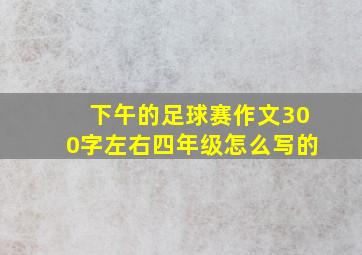 下午的足球赛作文300字左右四年级怎么写的